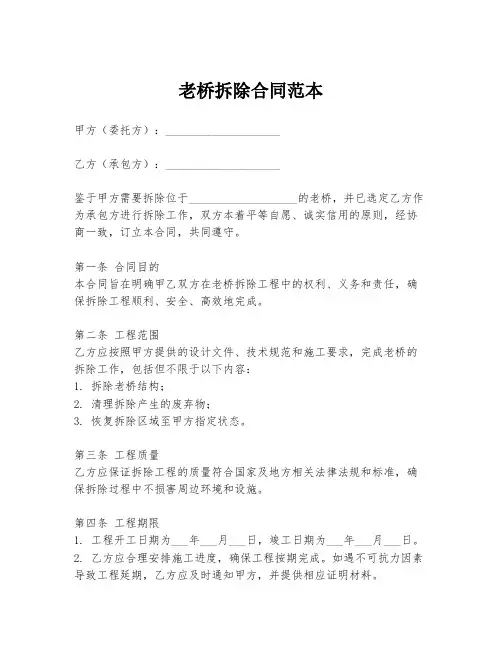 老桥拆除合同范本

甲方（委托方）：____________________

乙方（承包方）：____________________

鉴于甲方需要拆除位于____________________的老桥，并已选定乙方作为承包方进行拆除工作，双方本着平等自愿、诚实信用的原则，经协商一致，订立本合同，共同遵守。

第一条 合同目的
本合同旨在明确甲乙双方在老桥拆除工程中的权利、义务和责任，确保拆除工程顺利、安全、高效地完成。

第二条 工程范围
乙方应按照甲方提供的设计文件、技术规范和施工要求，完成老桥的拆除工作，包括但不限于以下内容：
1. 拆除老桥结构；
2. 清理拆除产生的废弃物；
3. 恢复拆除区域至甲方指定状态。

第三条 工程质量
乙方应保证拆除工程的质量符合国家及地方相关法律法规和标准，确保拆除过程中不损害周边环境和设施。

第四条 工程期限
1. 工程开工日期为___年___月___日，竣工日期为___年___月___日。
2. 乙方应合理安排施工进度，确保工程按期完成。如遇不可抗力因素导致工程延期，乙方应及时通知甲方，并提供相应证明材料。